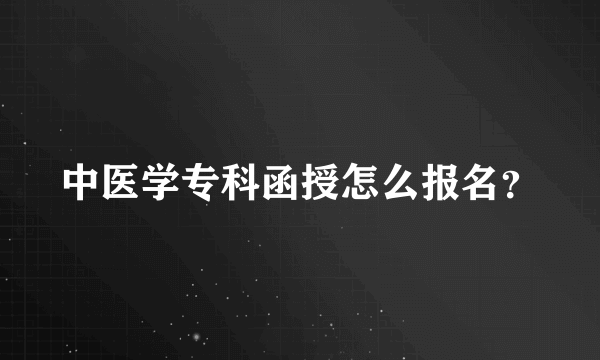 中医学专科函授怎么报名？